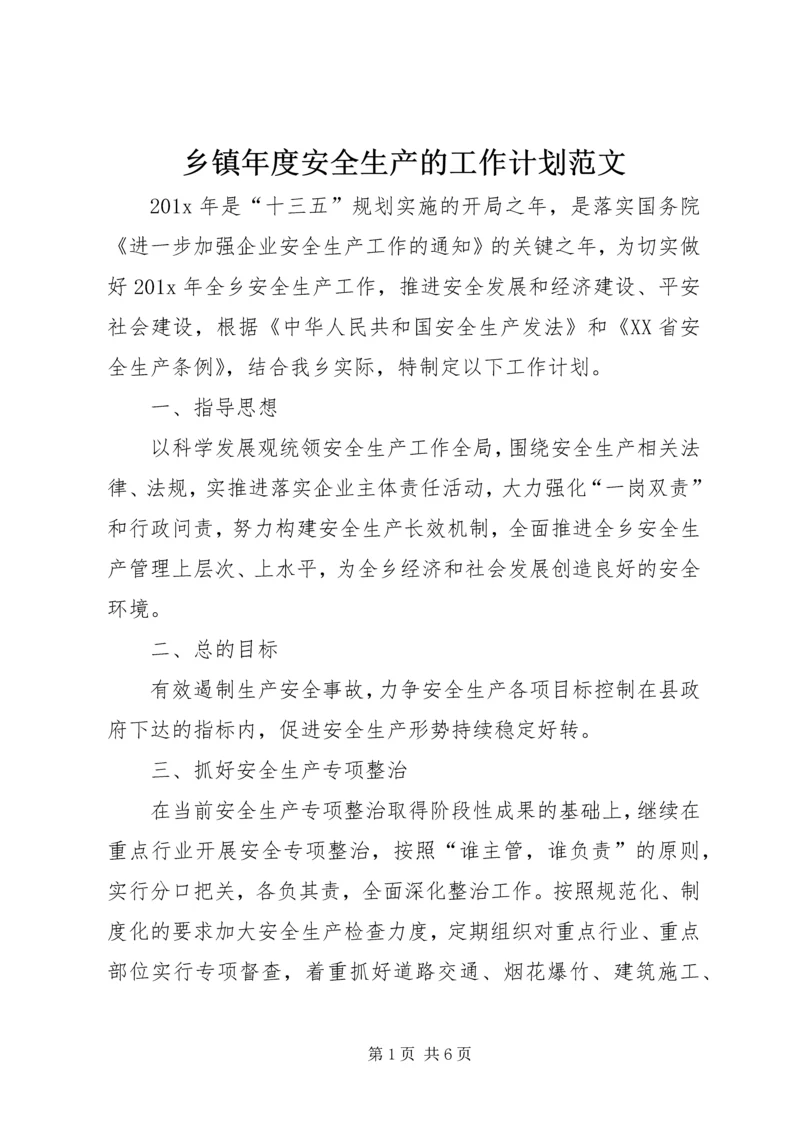 乡镇年度安全生产的工作计划范文

201x 年是“十三五”规划实施的开局之年，是落实国务院《进一步加强企业安全生产工作的通知》的关键之年，为切实做好 201x 年全乡安全生产工作，推进安全发展和经济建设、平安社会建设，根据《中华人民共和国安全生产发法》和《XX 省安全生产条例》，结合我乡实际，特制定以下工作计划。

一、指导思想

以科学发展观统领安全生产工作全局，围绕安全生产相关法律、法规，实推进落实企业主体责任活动，大力强化“一岗双责”和行政问责，努力构建安全生产长效机制，全面推进全乡安全生产管理上层次、上水平，为全乡经济和社会发展创造良好的安全环境。

二、总的目标

有效遏制生产安全事故，力争安全生产各项目标控制在县政府下达的指标内，促进安全生产形势持续稳定好转。

三、抓好安全生产专项整治

在当前安全生产专项整治取得阶段性成果的基础上，继续在重点行业开展安全专项整治，按照“谁主管，谁负责”的原则，实行分口把关，各负其责，全面深化整治工作。按照规范化、制度化的要求加大安全生产检查力度，定期组织对重点行业、重点部位实行专项督查，着重抓好道路交通、烟花爆竹、建筑施工、

第 1 页 共 6 页